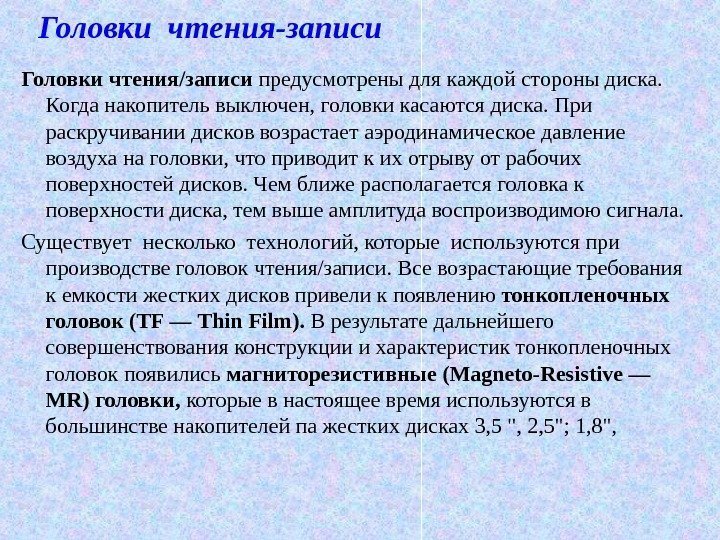 Головки чтения-записи

Головки чтения/записи предусмотрены для каждой стороны диска. Когда накопитель выключен, головки касаются диска. При раскручивании дисков возрастает аэродинамическое давление воздуха на головки, что приводит к их отрыву от рабочих поверхностей дисков. Чем ближе располагается головка к поверхности диска, тем выше амплитуда воспроизводимою сигнала.

Существует несколько технологий, которые используются при производстве головок чтения/записи. Все возрастающие требования к емкости жестких дисков привели к появлению тонкопленочных головок (TF — Thin Film). В результате дальнейшего совершенствования конструкции и характеристик тонкопленочных головок появились магниторезистивные (Magneto-Resistive — MR) головки, которые в настоящее время используются в большинстве накопителей па жестких дисках 3,5 ", 2,5"; 1,8",